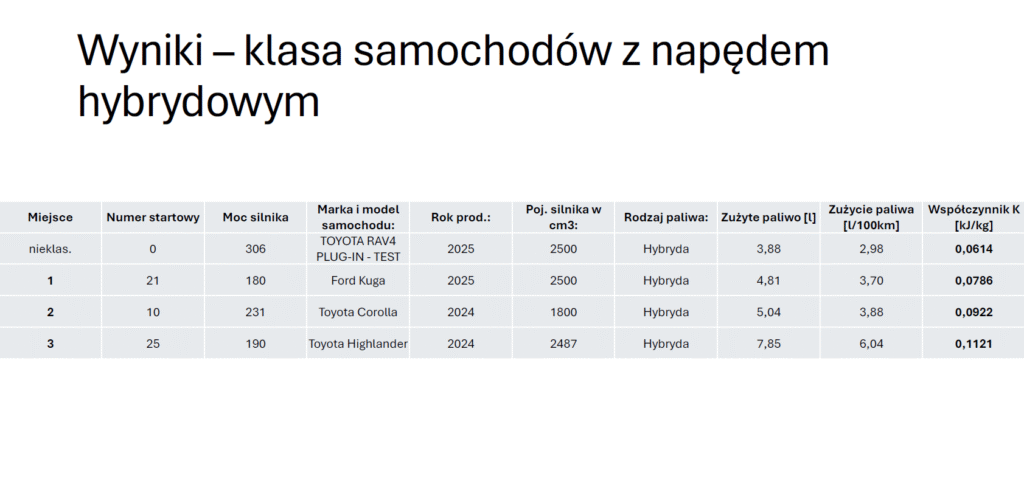 Wyniki – klasa samochodów z napędem hybrydowym

| Miejsce | Numer startowy | Moc silnika | Marka i model samochodu: | Rok prod.: | Poj. silnika w cm3: | Rodzaj paliwa: | Zużyte paliwo [l] | Zużycie paliwa [l/100km] | Współczynnik K [kJ/kg] |
|---|---|---|---|---|---|---|---|---|---|
| nieklas. | 0 | 306 | TOYOTA RAV4 PLUG-IN - TEST | 2025 | 2500 | Hybryda | 3,88 | 2,98 | 0,0614 |
| 1 | 21 | 180 | Ford Kuga | 2025 | 2500 | Hybryda | 4,81 | 3,70 | 0,0786 |
| 2 | 10 | 231 | Toyota Corolla | 2024 | 1800 | Hybryda | 5,04 | 3,88 | 0,0922 |
| 3 | 25 | 190 | Toyota Highlander | 2024 | 2487 | Hybryda | 7,85 | 6,04 | 0,1121 |